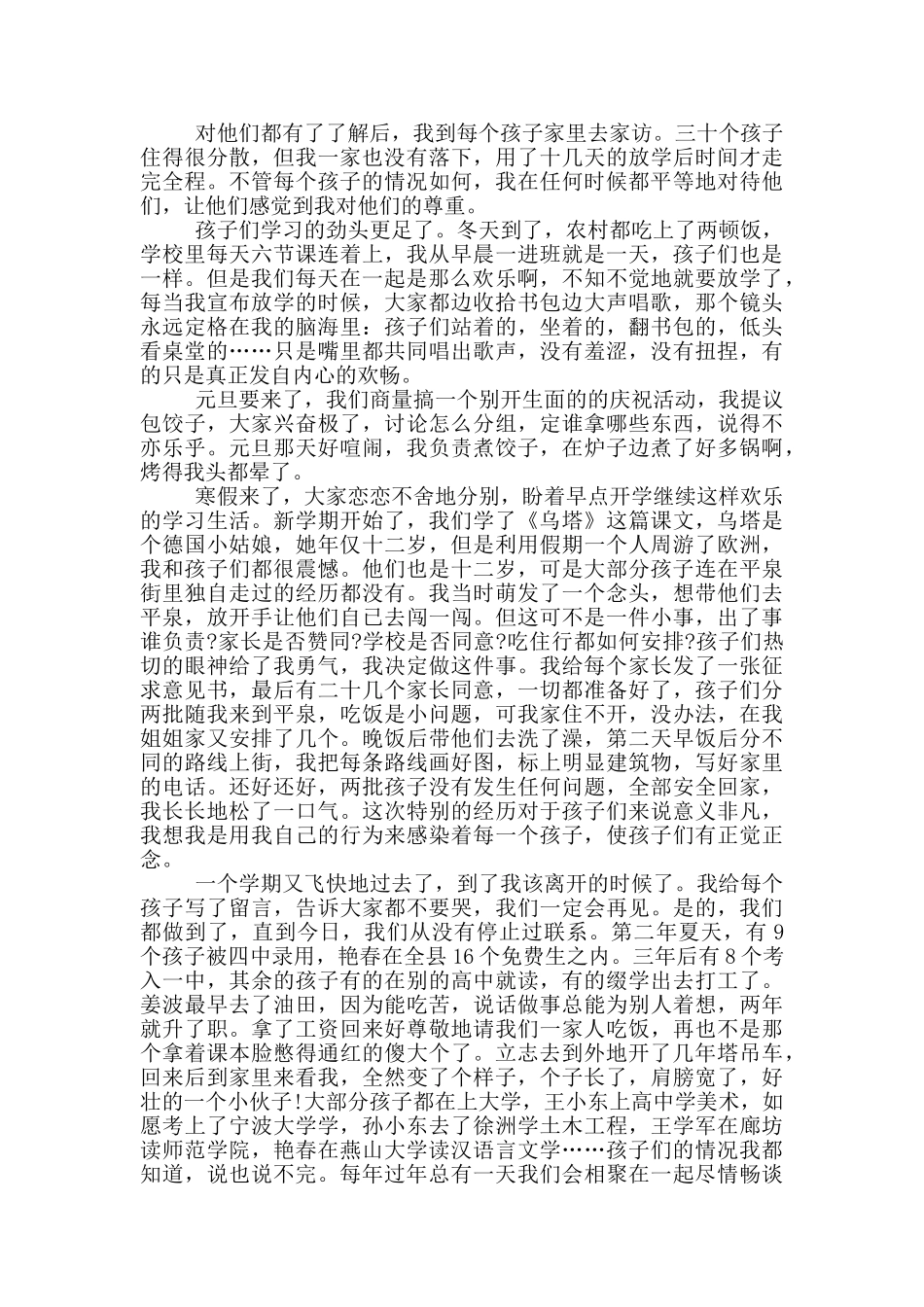 对他们都有了了解后，我到每个孩子家里去家访。三十个孩子住得很分散，但我一家也没有落下，用了十几天的放学后时间才走完全程。不管每个孩子的情况如何，我在任何时候都平等地对待他们，让他们感觉到我对他们的尊重。

孩子们学习的劲头更足了。冬天到了，农村都吃上了两顿饭，学校里每天六节课连着上，我从早晨一进班就是一天，孩子们也是一样。但是我们每天在一起是那么欢乐啊，不知不觉地就要放学了，每当我宣布放学的时候，大家都边收拾书包边大声唱歌，那个镜头永远定格在我的脑海里：孩子们站着的，坐着的，翻书包的，低头看桌堂的……只是嘴里都共同唱出歌声，没有羞涩，没有扭捏，有的只是真正发自内心的欢畅。

元旦要来了，我们商量搞一个别开生面的的庆祝活动，我提议包饺子，大家兴奋极了，讨论怎么分组，定谁拿哪些东西，说得不亦乐乎。元旦那天好喧闹，我负责煮饺子，在炉子边煮了好多锅啊，烤得我头都晕了。

寒假来了，大家恋恋不舍地分别，盼着早点开学继续这样欢乐的学习生活。新学期开始了，我们学了《乌塔》这篇课文，乌塔是个德国小姑娘，她年仅十二岁，但是利用假期一个人周游了欧洲，我和孩子们都很震憾。他们也是十二岁，可是大部分孩子连在平泉街里独自走过的经历都没有。我当时萌发了一个念头，想带他们去平泉，放开手让他们自己去闯一闯。但这可不是一件小事，出了事谁负责?家长是否赞同?学校是否同意?吃住行都如何安排?孩子们热切的眼神给了我勇气，我决定做这件事。我给每个家长发了一张征求意见书，最后有二十几个家长同意，一切都准备好了，孩子们分两批随我来到平泉，吃饭是小问题，可我家住不开，没办法，在我姐姐家又安排了几个。晚饭后带他们去洗了澡，第二天早饭后分不同的路线上街，我把每条路线画好图，标上明显建筑物，写好家里的电话。还好还好，两批孩子没有发生任何问题，全部安全回家，我长长地松了一口气。这次特别的经历对于孩子们来说意义非凡，我想我是用我自己的行为来感染着每一个孩子，使孩子们有正觉正念。

一个学期又飞快地过去了，到了我该离开的时候了。我给每个孩子写了留言，告诉大家都不要哭，我们一定会再见。是的，我们都做到了，直到今日，我们从没有停止过联系。第二年夏天，有 9 个孩子被四中录用，艳春在全县 16 个免费生之内。三年后有 8 个考入一中，其余的孩子有的在别的高中就读，有的缀学出去打工了。姜波最早去了油田，因为能吃苦，说话做事总能为别人着想，两年就升了职。拿了工资回来好尊敬地请我们一家人吃饭，再也不是那个拿着课本脸憋得通红的傻大个了。立志去到外地开了几年塔吊车，回来后到家里来看我，全然变了个样子，个子长了，肩膀宽了，好壮的一个小伙子!大部分孩子都在上大学，王小东上高中学美术，如愿考上了宁波大学学，孙小东去了徐洲学土木工程，王学军在廊坊读师范学院，艳春在燕山大学读汉语言文学……孩子们的情况我都知道，说也说不完。每年过年总有一天我们会相聚在一起尽情畅谈